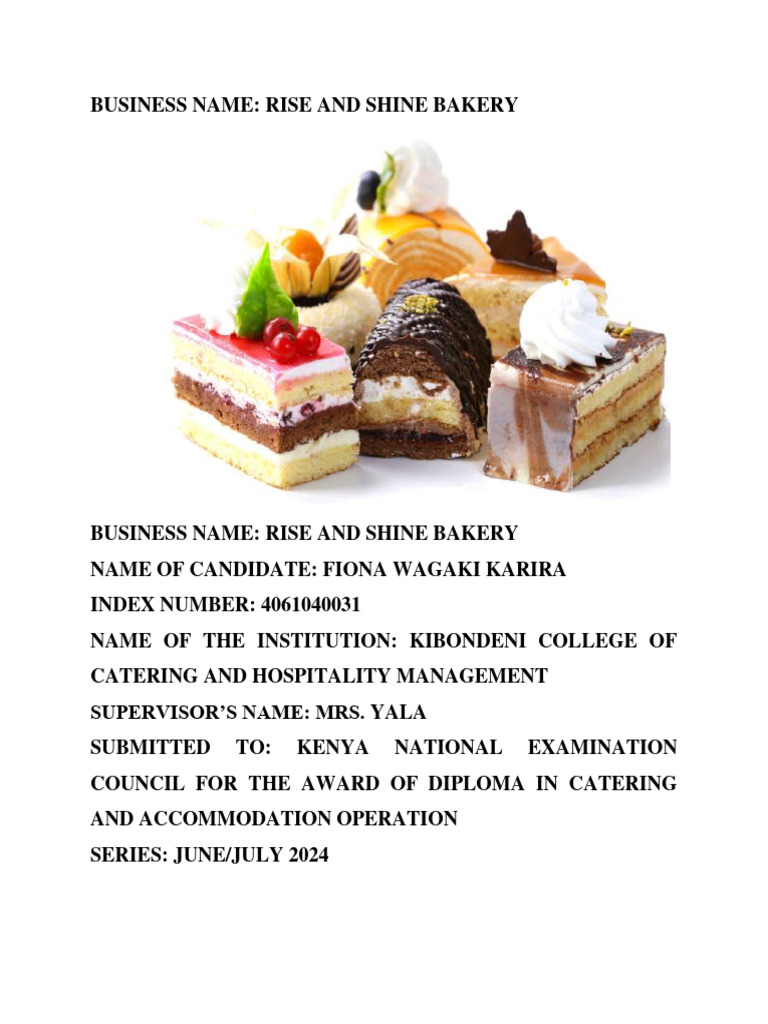 BUSINESS NAME: RISE AND SHINE BAKERY

BUSINESS NAME: RISE AND SHINE BAKERY
NAME OF CANDIDATE: FIONA WAGAKI KARIRA
INDEX NUMBER: 4061040031
NAME OF THE INSTITUTION: KIBONDENI COLLEGE OF CATERING AND HOSPITALITY MANAGEMENT
SUPERVISOR'S NAME: MRS. YALA
SUBMITTED TO: KENYA NATIONAL EXAMINATION COUNCIL FOR THE AWARD OF DIPLOMA IN CATERING AND ACCOMMODATION OPERATION
SERIES: JUNE/JULY 2024